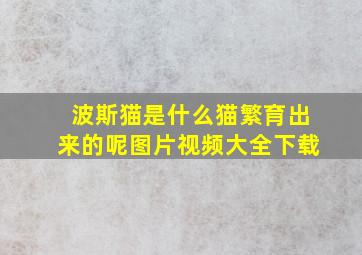 波斯猫是什么猫繁育出来的呢图片视频大全下载